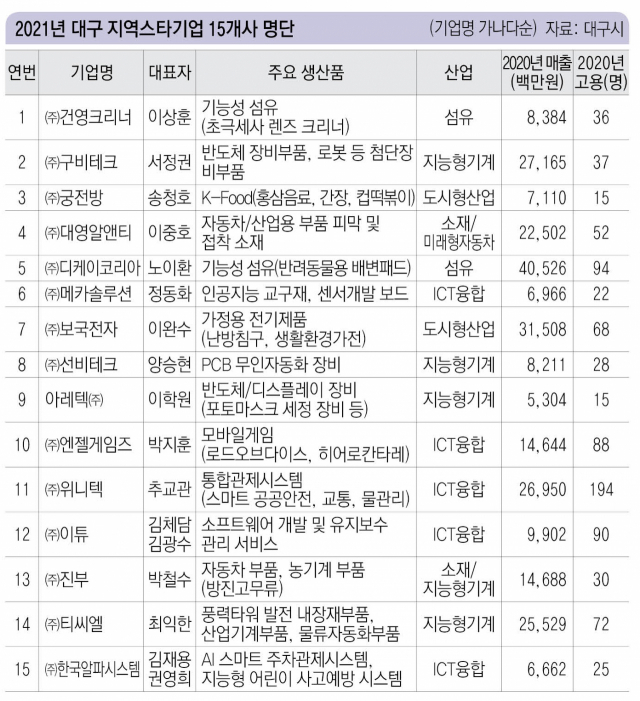 2021년 대구 지역스타기업 15개사 명단 (기업명 가나다순) 자료: 대구시

| 연번 | 기업명 | 대표자 | 주요 생산품 | 산업 | 2020년 매출 (백만원) | 2020년 고용(명) |
|---|---|---|---|---|---|---|
| 1 | ㈜건영크리너 | 이상훈 | 기능성 섬유 (초극세사 렌즈 크리너) | 섬유 | 8,384 | 36 |
| 2 | ㈜구비테크 | 서정권 | 반도체 장비부품, 로봇 등 첨단장비부품 | 지능형기계 | 27,165 | 37 |
| 3 | ㈜궁전방 | 송청호 | K-Food(홍삼음료, 간장, 컵떡볶이) | 도시형산업 | 7,110 | 15 |
| 4 | ㈜대영알앤티 | 이중호 | 자동차/산업용 부품 피막 및 접착 소재 | 소재/ 미래형자동차 | 22,502 | 52 |
| 5 | ㈜디케이코리아 | 노이환 | 기능성 섬유(반려동물용 배변패드) | 섬유 | 40,526 | 94 |
| 6 | ㈜메카솔루션 | 정동화 | 인공지능 교구재, 센서개발 보드 | ICT융합 | 6,966 | 22 |
| 7 | ㈜보국전자 | 이완수 | 가정용 전기제품 (난방침구, 생활환경가전) | 도시형산업 | 31,508 | 68 |
| 8 | ㈜선비테크 | 양승현 | PCB 무인자동화 장비 | 지능형기계 | 8,211 | 28 |
| 9 | 아레텍㈜ | 이학원 | 반도체/디스플레이 장비 (포토마스크 세정 장비 등) | 지능형기계 | 5,304 | 15 |
| 10 | ㈜엔젤게임즈 | 박지훈 | 모바일게임 (로드오브다이스, 히어로칸타레) | ICT융합 | 14,644 | 88 |
| 11 | ㈜위니텍 | 추교관 | 통합관제시스템 (스마트 공공안전, 교통, 물관리) | ICT융합 | 26,950 | 194 |
| 12 | ㈜이튜 | 김체담 김광수 | 소프트웨어 개발 및 유지보수 관리 서비스 | ICT융합 | 9,902 | 90 |
| 13 | ㈜진부 | 박철수 | 자동차 부품, 농기계 부품 (방진고무류) | 소재/ 지능형기계 | 14,688 | 30 |
| 14 | ㈜티씨엘 | 최익한 | 풍력타워 발전 내장재부품, 산업기계부품, 물류자동화부품 | 지능형기계 | 25,529 | 72 |
| 15 | ㈜한국알파시스템 | 김재용 권영희 | AI 스마트 주차관제시스템, 지능형 어린이 사고예방 시스템 | ICT융합 | 6,662 | 25 |